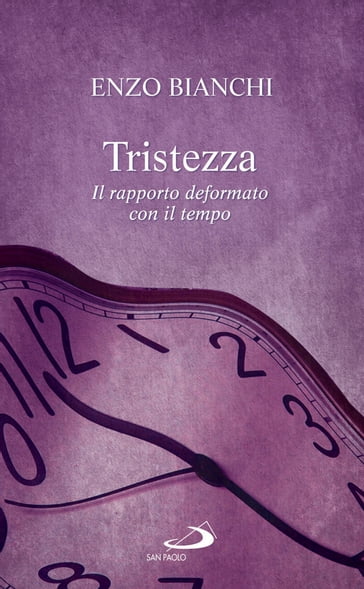 ENZO BIANCHI

Tristezza

Il rapporto deformato con il tempo

SAN PAOLO